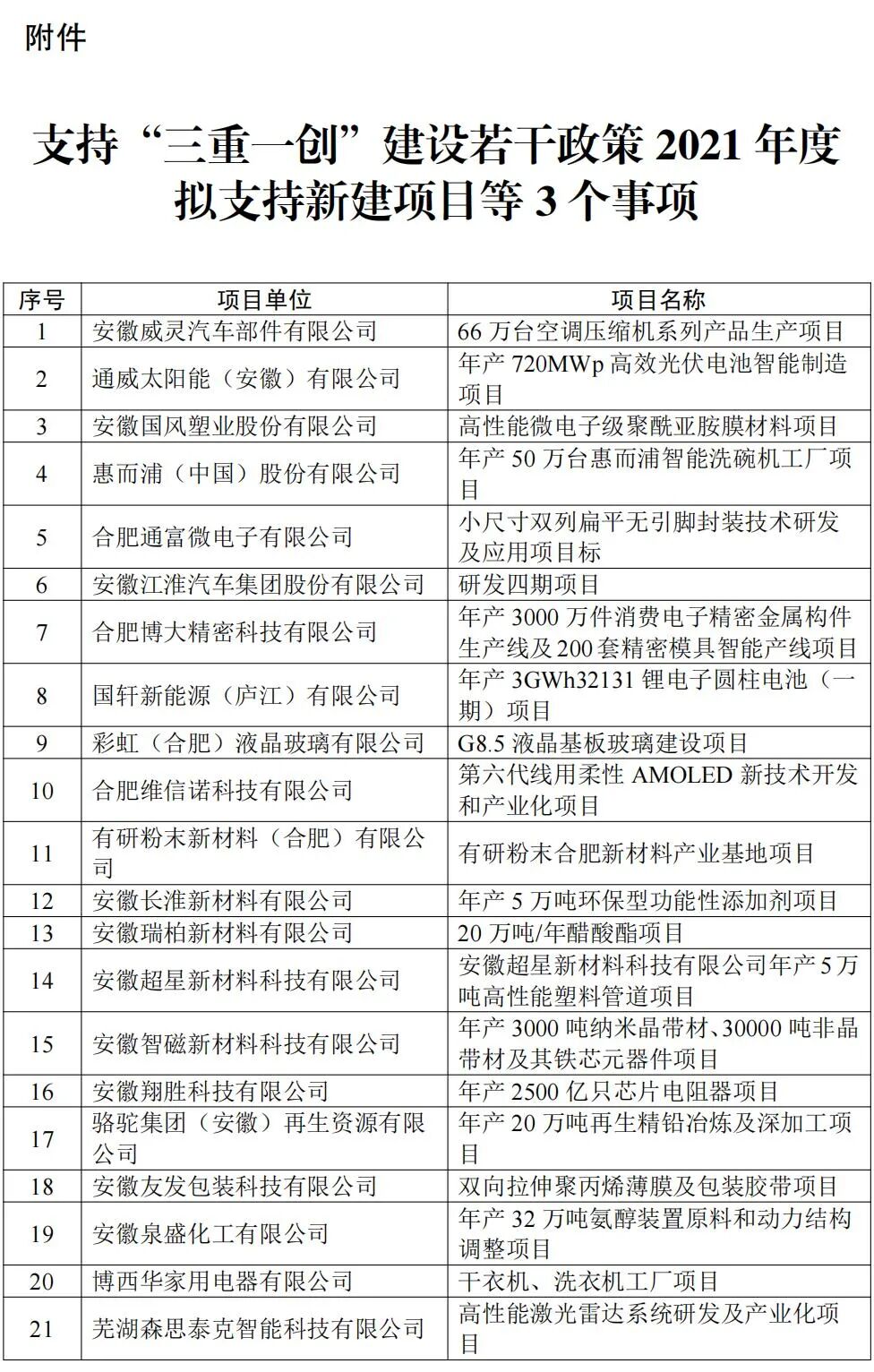 附件

支持“三重一创”建设若干政策 2021 年度拟支持新建项目等 3 个事项

| 序号 | 项目单位 | 项目名称 |
|---|---|---|
| 1 | 安徽威灵汽车部件有限公司 | 66 万台空调压缩机系列产品生产项目 |
| 2 | 通威太阳能（安徽）有限公司 | 年产 720MWp 高效光伏电池智能制造项目 |
| 3 | 安徽国风塑业股份有限公司 | 高性能微电子级聚酰亚胺膜材料项目 |
| 4 | 惠而浦（中国）股份有限公司 | 年产 50 万台惠而浦智能洗碗机工厂项目 |
| 5 | 合肥通富微电子有限公司 | 小尺寸双列扁平无引脚封装技术研发及应用项目标 |
| 6 | 安徽江淮汽车集团股份有限公司 | 研发四期项目 |
| 7 | 合肥博大精密科技有限公司 | 年产 3000 万件消费电子精密金属构件生产线及 200 套精密模具智能产线项目 |
| 8 | 国轩新能源（庐江）有限公司 | 年产 3GWh32131 锂电子圆柱电池（一期）项目 |
| 9 | 彩虹（合肥）液晶玻璃有限公司 | G8.5 液晶基板玻璃建设项目 |
| 10 | 合肥维信诺科技有限公司 | 第六代线用柔性 AMOLED 新技术开发和产业化项目 |
| 11 | 有研粉末新材料（合肥）有限公司 | 有研粉末合肥新材料产业基地项目 |
| 12 | 安徽长淮新材料有限公司 | 年产 5 万吨环保型功能性添加剂项目 |
| 13 | 安徽瑞柏新材料有限公司 | 20 万吨/年醋酸酯项目 |
| 14 | 安徽超星新材料科技有限公司 | 安徽超星新材料科技有限公司年产 5 万吨高性能塑料管道项目 |
| 15 | 安徽智磁新材料科技有限公司 | 年产 3000 吨纳米晶带材、30000 吨非晶带材及其铁芯元器件项目 |
| 16 | 安徽翔胜科技有限公司 | 年产 2500 亿只芯片电阻器项目 |
| 17 | 骆驼集团（安徽）再生资源有限公司 | 年产 20 万吨再生精铅冶炼及深加工项目 |
| 18 | 安徽友发包装科技有限公司 | 双向拉伸聚丙烯薄膜及包装胶带项目 |
| 19 | 安徽泉盛化工有限公司 | 年产 32 万吨氨醇装置原料和动力结构调整项目 |
| 20 | 博西华家用电器有限公司 | 干衣机、洗衣机工厂项目 |
| 21 | 芜湖森思泰克智能科技有限公司 | 高性能激光雷达系统研发及产业化项目 |